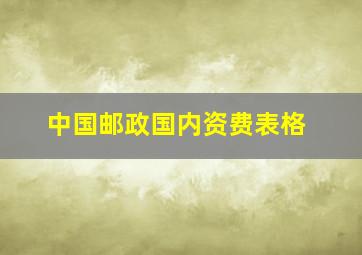 中国邮政国内资费表格